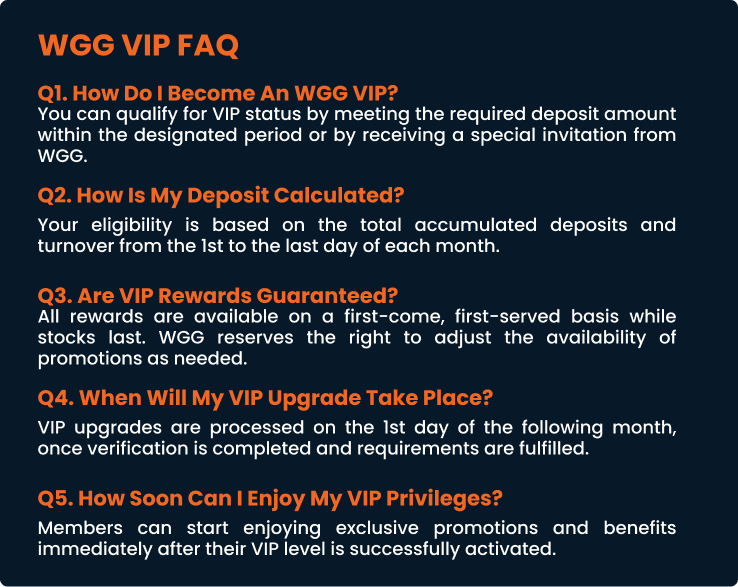 WGG VIP FAQ

Q1. How Do I Become An WGG VIP?
You can qualify for VIP status by meeting the required deposit amount within the designated period or by receiving a special invitation from WGG.

Q2. How Is My Deposit Calculated?
Your eligibility is based on the total accumulated deposits and turnover from the 1st to the last day of each month.

Q3. Are VIP Rewards Guaranteed?
All rewards are available on a first-come, first-served basis while stocks last. WGG reserves the right to adjust the availability of promotions as needed.

Q4. When Will My VIP Upgrade Take Place?
VIP upgrades are processed on the 1st day of the following month, once verification is completed and requirements are fulfilled.

Q5. How Soon Can I Enjoy My VIP Privileges?
Members can start enjoying exclusive promotions and benefits immediately after their VIP level is successfully activated.